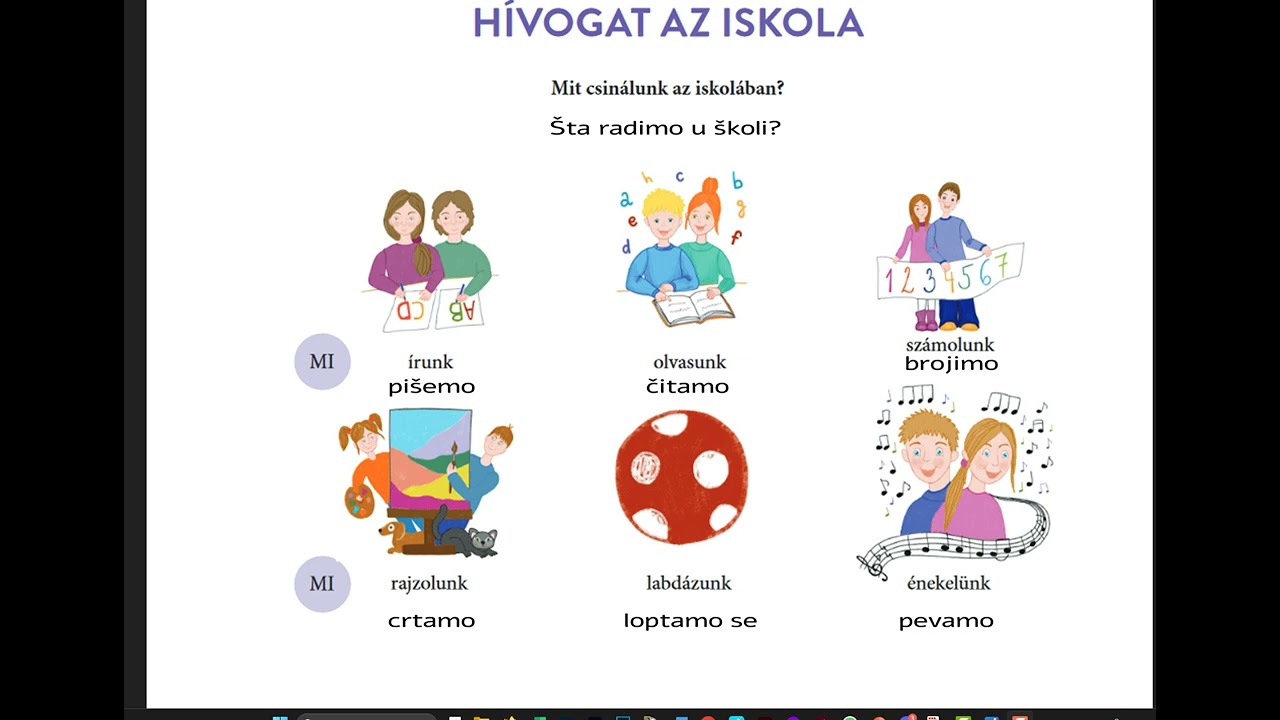 HÍVOGAT AZ ISKOLA

Mit csinálunk az iskolában?

Šta radimo u školi?

AB CD

a h c b e g d f

1 2 3 4 5 6 7

MI

írunk
pišemo

olvasunk
čitamo

számolunk
brojimo

MI

rajzolunk
crtamo

labdázunk
loptamo se

énekelünk
pevamo